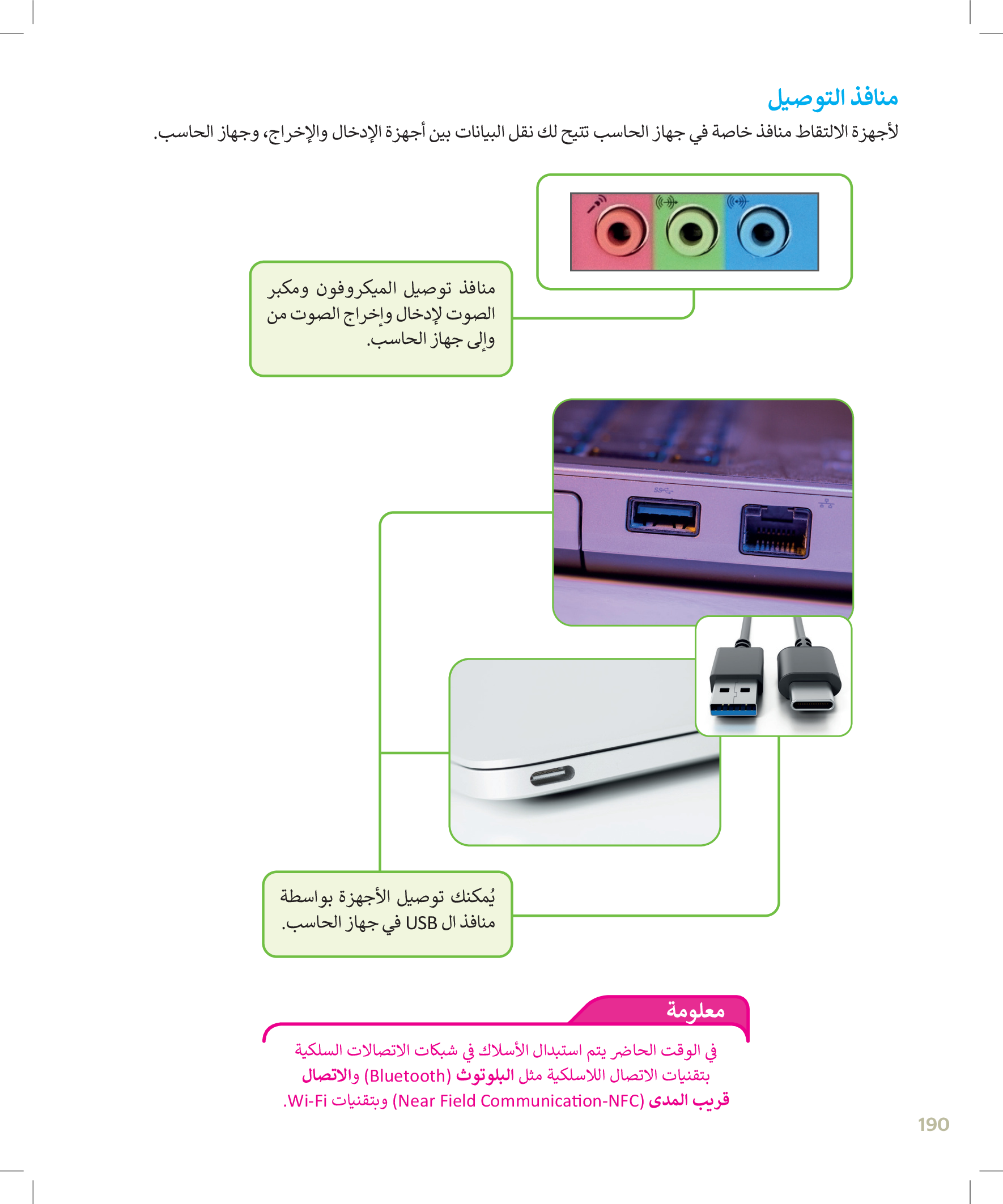 منافذ التوصيل

لأجهزة الالتقاط منافذ خاصة في جهاز الحاسب تتيح لك نقل البيانات بين أجهزة الإدخال والإخراج، وجهاز الحاسب.

منافذ توصيل الميكروفون ومكبر الصوت لإدخال وإخراج الصوت من وإلى جهاز الحاسب.

يُمكنك توصيل الأجهزة بواسطة منافذ ال USB في جهاز الحاسب.

معلومة

في الوقت الحاضر يتم استبدال الأسلاك في شبكات الاتصالات السلكية بتقنيات الاتصال اللاسلكية مثل البلوتوث (Bluetooth) والاتصال قريب المدى (Near Field Communication-NFC) وبتقنيات Wi-Fi.

190